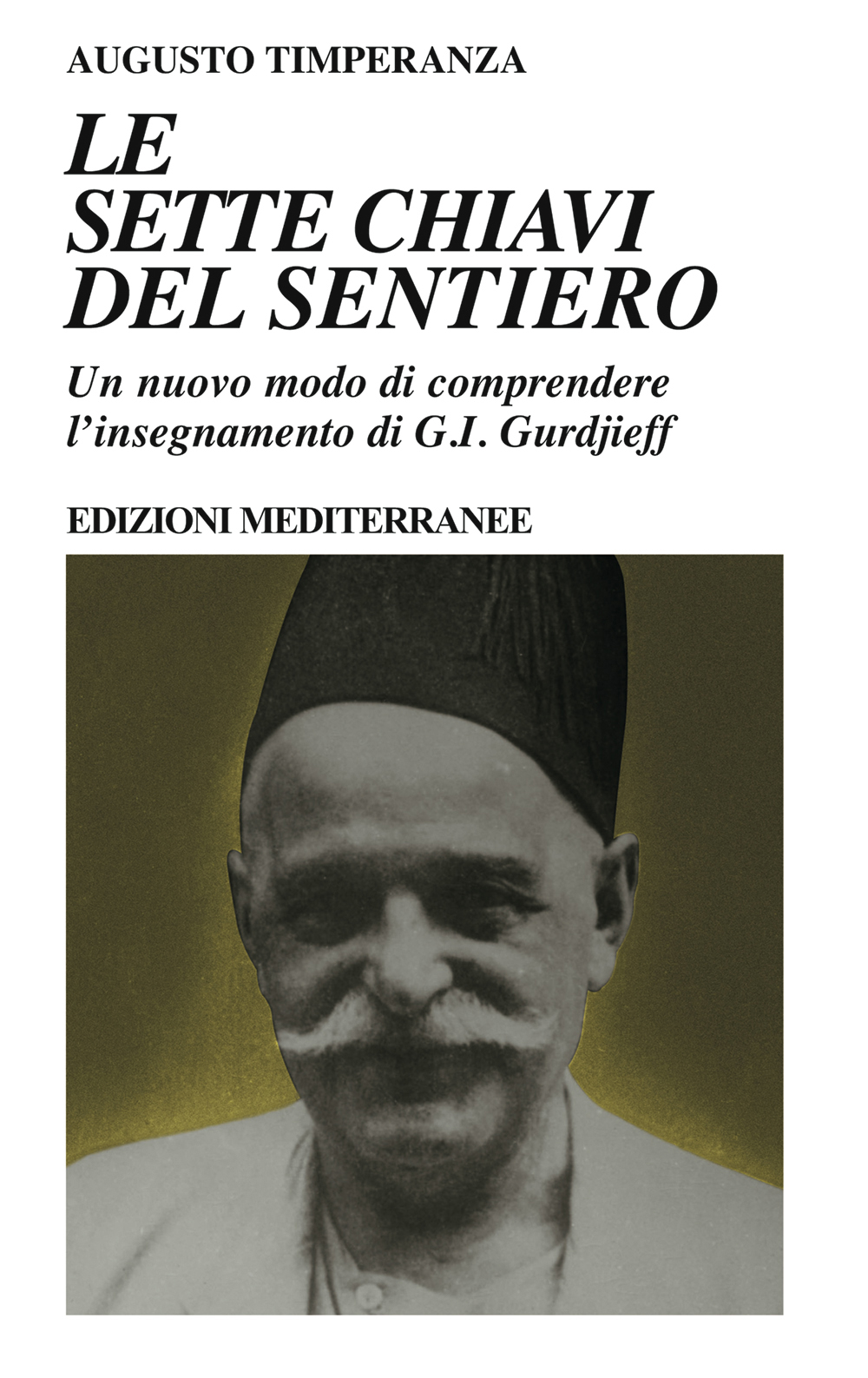 AUGUSTO TIMPERANZA

LE
SETTE CHIAVI
DEL SENTIERO

Un nuovo modo di comprendere
l'insegnamento di G.I. Gurdjieff

EDIZIONI MEDITERRANEE